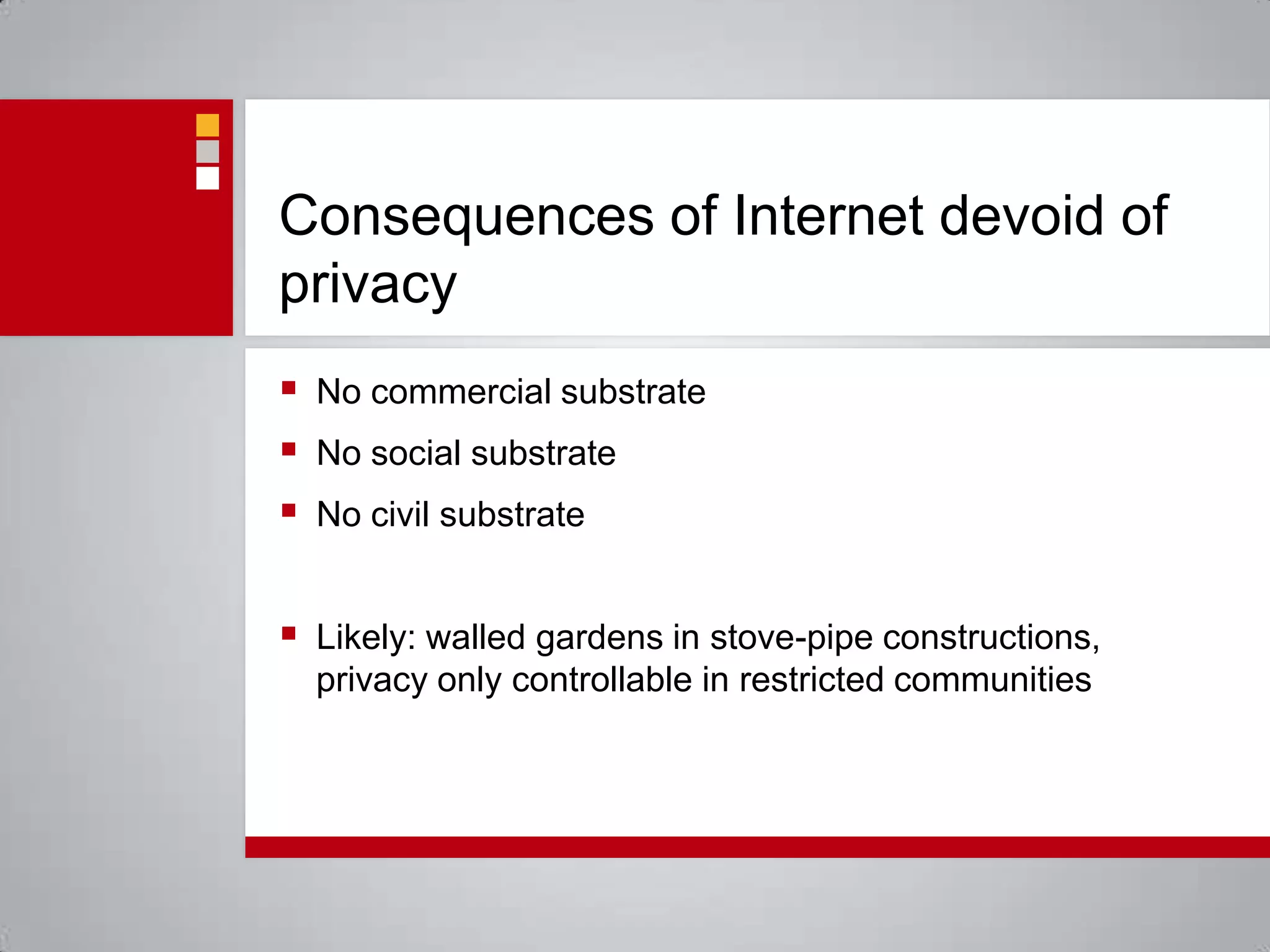 Consequences of Internet devoid of privacy

- No commercial substrate
- No social substrate
- No civil substrate

- Likely: walled gardens in stove-pipe constructions, privacy only controllable in restricted communities